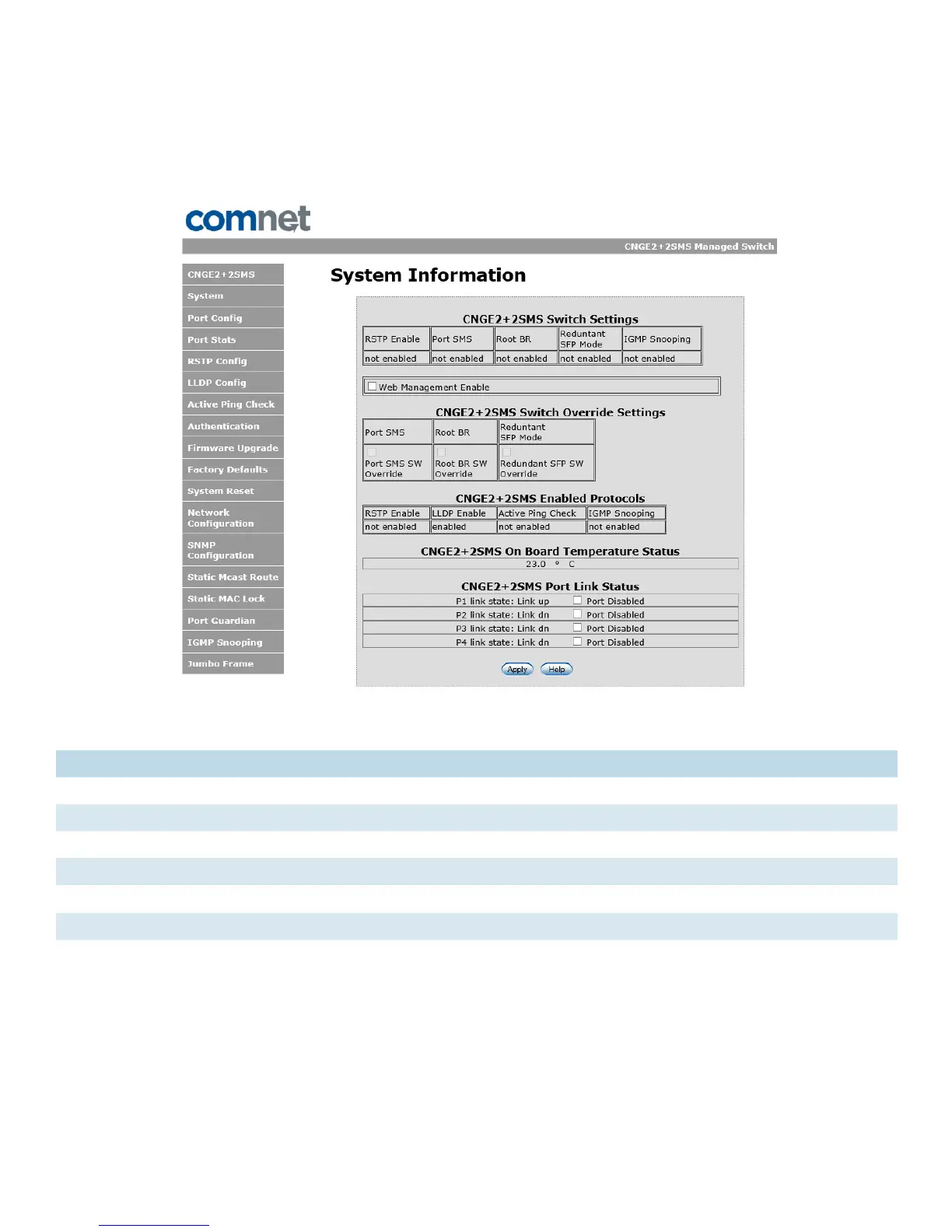 comnet

CNGE2+2SMS Managed Switch

CNGE2+2SMS
System
Port Config
Port Stats
RSTP Config
LLDP Config
Active Ping Check
Authentication
Firmware Upgrade
Factory Defaults
System Reset
Network Configuration
SNMP Configuration
Static Mcast Route
Static MAC Lock
Port Guardian
IGMP Snooping
Jumbo Frame

System Information

CNGE2+2SMS Switch Settings

| RSTP Enable | Port SMS | Root BR | Reduntant SFP Mode | IGMP Snooping |
|---|---|---|---|---|
| not enabled | not enabled | not enabled | not enabled | not enabled |

Web Management Enable

CNGE2+2SMS Switch Override Settings

| Port SMS | Root BR | Reduntant SFP Mode |
|---|---|---|
| Port SMS SW Override | Root BR SW Override | Redundant SFP SW Override |

CNGE2+2SMS Enabled Protocols

| RSTP Enable | LLDP Enable | Active Ping Check | IGMP Snooping |
|---|---|---|---|
| not enabled | enabled | not enabled | not enabled |

CNGE2+2SMS On Board Temperature Status

23.0 ° C

CNGE2+2SMS Port Link Status

P1 link state: Link up Port Disabled
P2 link state: Link dn Port Disabled
P3 link state: Link dn Port Disabled
P4 link state: Link dn Port Disabled

Apply Help